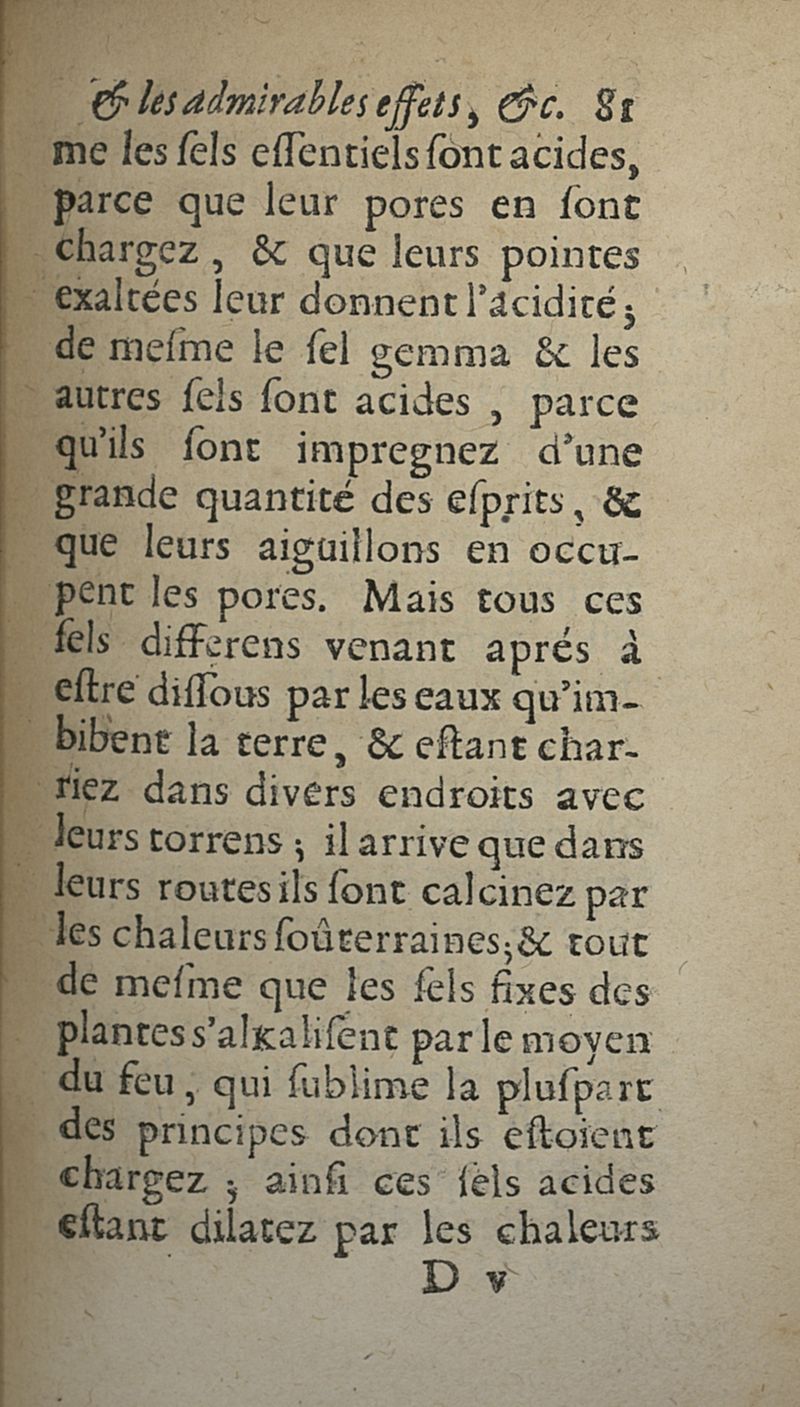 & les admirables effets, &c. 81

me les ſels eſſentiels ſont acides, parce que leur pores en ſont chargez, & que leurs pointes exaltées leur donnent l'acidité; de meſme le ſel gemma & les autres ſels ſont acides, parce qu'ils ſont impregnez d'une grande quantité des eſprits, & que leurs aiguillons en occupent les pores. Mais tous ces ſels differens venant aprés à eſtre diſſous par les eaux qu'imbibent la terre, & eſtant charriez dans divers endroits avec leurs torrens; il arrive que dans leurs routes ils ſont calcinez par les chaleurs ſoûterraines; & tout de meſme que les ſels fixes des plantes s'alkaliſent par le moyen du feu, qui ſublime la pluſpart des principes dont ils eſtoient chargez; ainſi ces ſels acides eſtant dilatez par les chaleurs

D v